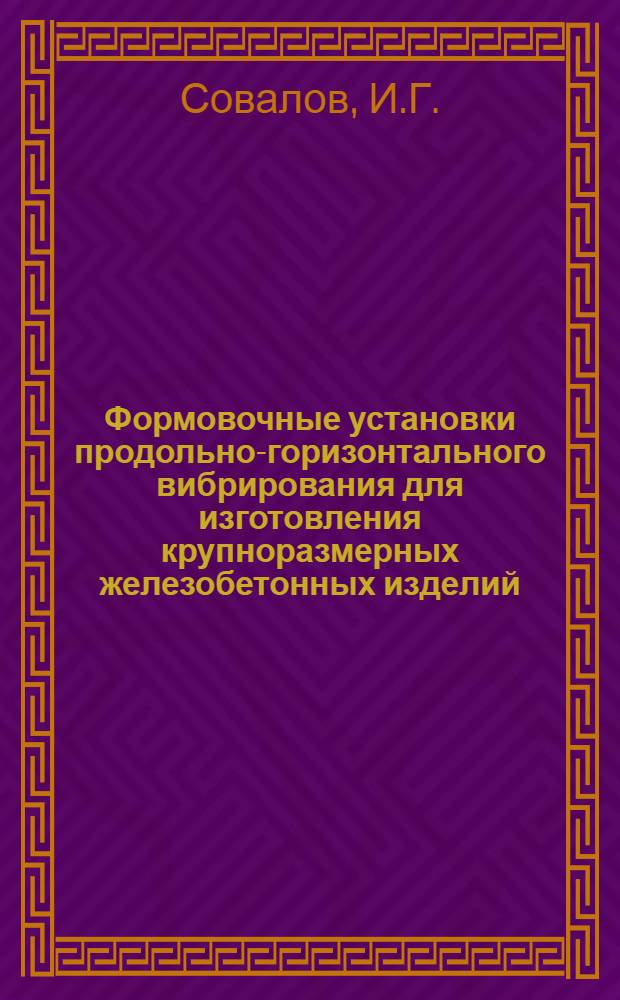 Совалов, И.Г.

Формовочные установки продольно-горизонтального вибрирования для изготовления крупноразмерных железобетонных изделий